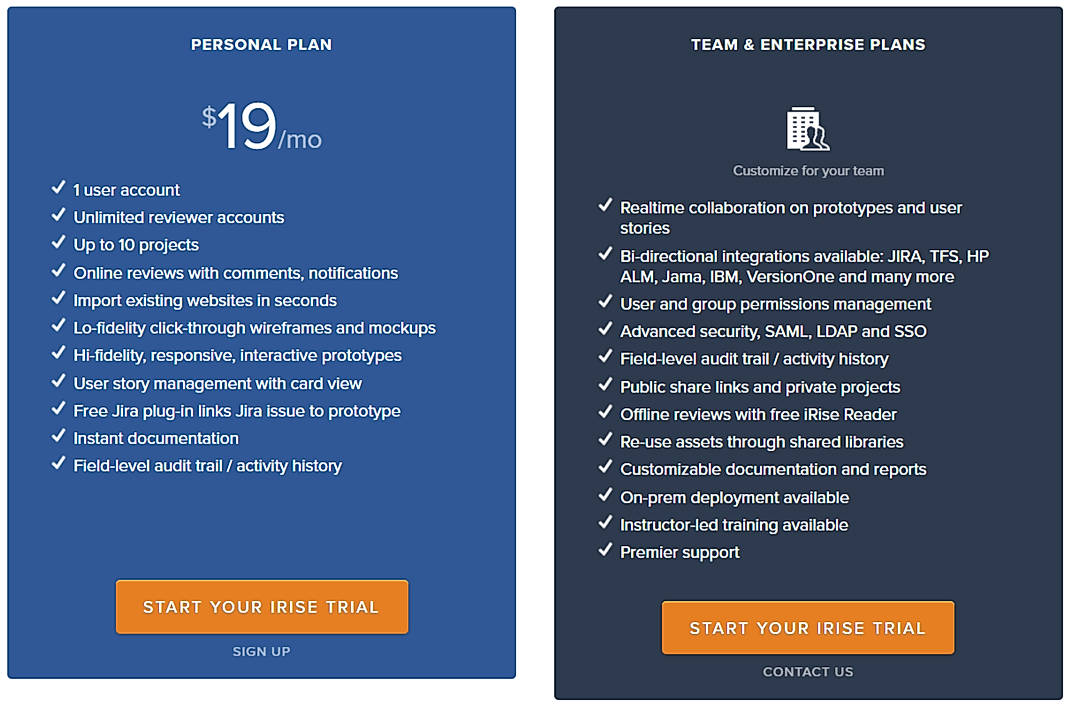 PERSONAL PLAN

$19/mo

✓ 1 user account
✓ Unlimited reviewer accounts
✓ Up to 10 projects
✓ Online reviews with comments, notifications
✓ Import existing websites in seconds
✓ Lo-fidelity click-through wireframes and mockups
✓ Hi-fidelity, responsive, interactive prototypes
✓ User story management with card view
✓ Free Jira plug-in links Jira issue to prototype
✓ Instant documentation
✓ Field-level audit trail / activity history

START YOUR IRISE TRIAL

SIGN UP

TEAM & ENTERPRISE PLANS

Customize for your team

✓ Realtime collaboration on prototypes and user stories
✓ Bi-directional integrations available: JIRA, TFS, HP ALM, Jama, IBM, VersionOne and many more
✓ User and group permissions management
✓ Advanced security, SAML, LDAP and SSO
✓ Field-level audit trail / activity history
✓ Public share links and private projects
✓ Offline reviews with free iRise Reader
✓ Re-use assets through shared libraries
✓ Customizable documentation and reports
✓ On-prem deployment available
✓ Instructor-led training available
✓ Premier support

START YOUR IRISE TRIAL

CONTACT US